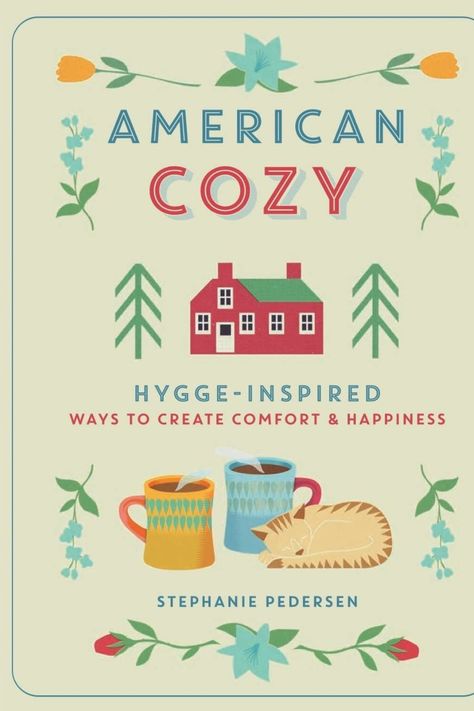 AMERICAN
COZY

HYGGE-INSPIRED
WAYS TO CREATE COMFORT & HAPPINESS

STEPHANIE PEDERSEN